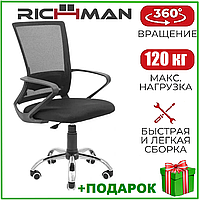 RICHMAN

360°
ВРАЩЕНИЕ

120 кг
МАКС. НАГРУЗКА

БЫСТРАЯ И ЛЕГКАЯ СБОРКА

+ПОДАРОК